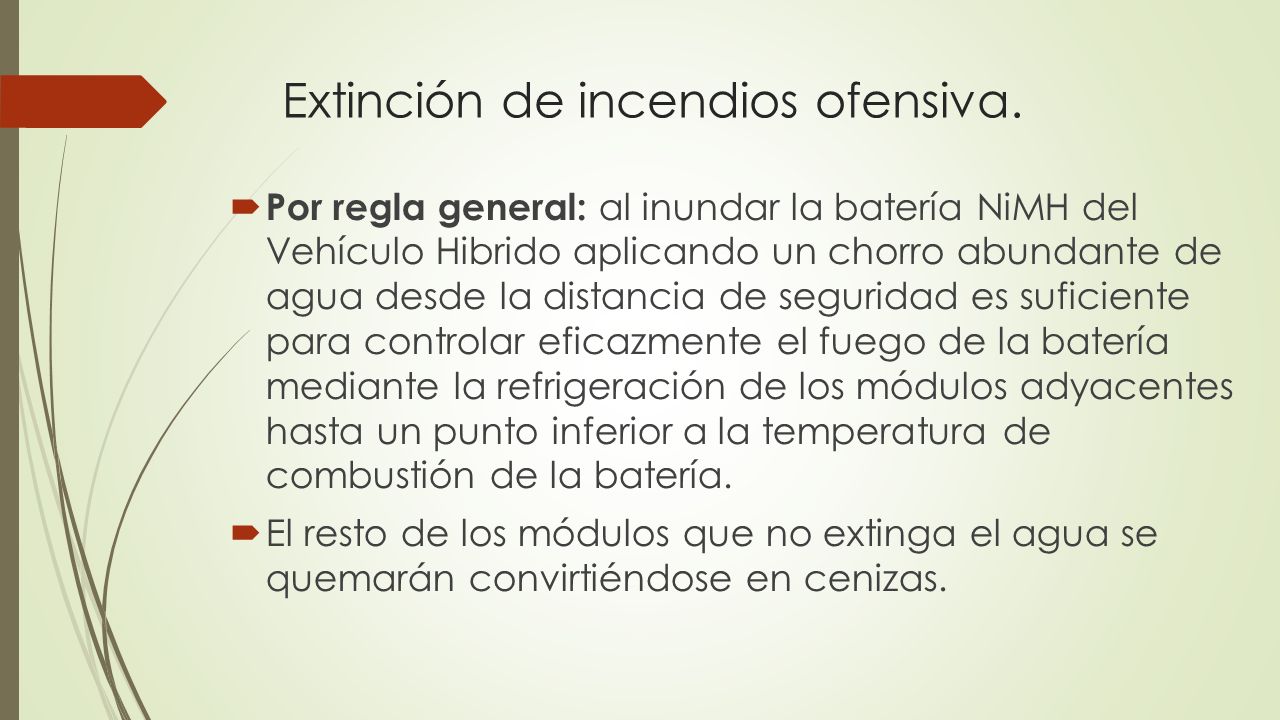 Extinción de incendios ofensiva.

Por regla general: al inundar la batería NiMH del Vehículo Hibrido aplicando un chorro abundante de agua desde la distancia de seguridad es suficiente para controlar eficazmente el fuego de la batería mediante la refrigeración de los módulos adyacentes hasta un punto inferior a la temperatura de combustión de la batería.

El resto de los módulos que no extinga el agua se quemarán convirtiéndose en cenizas.